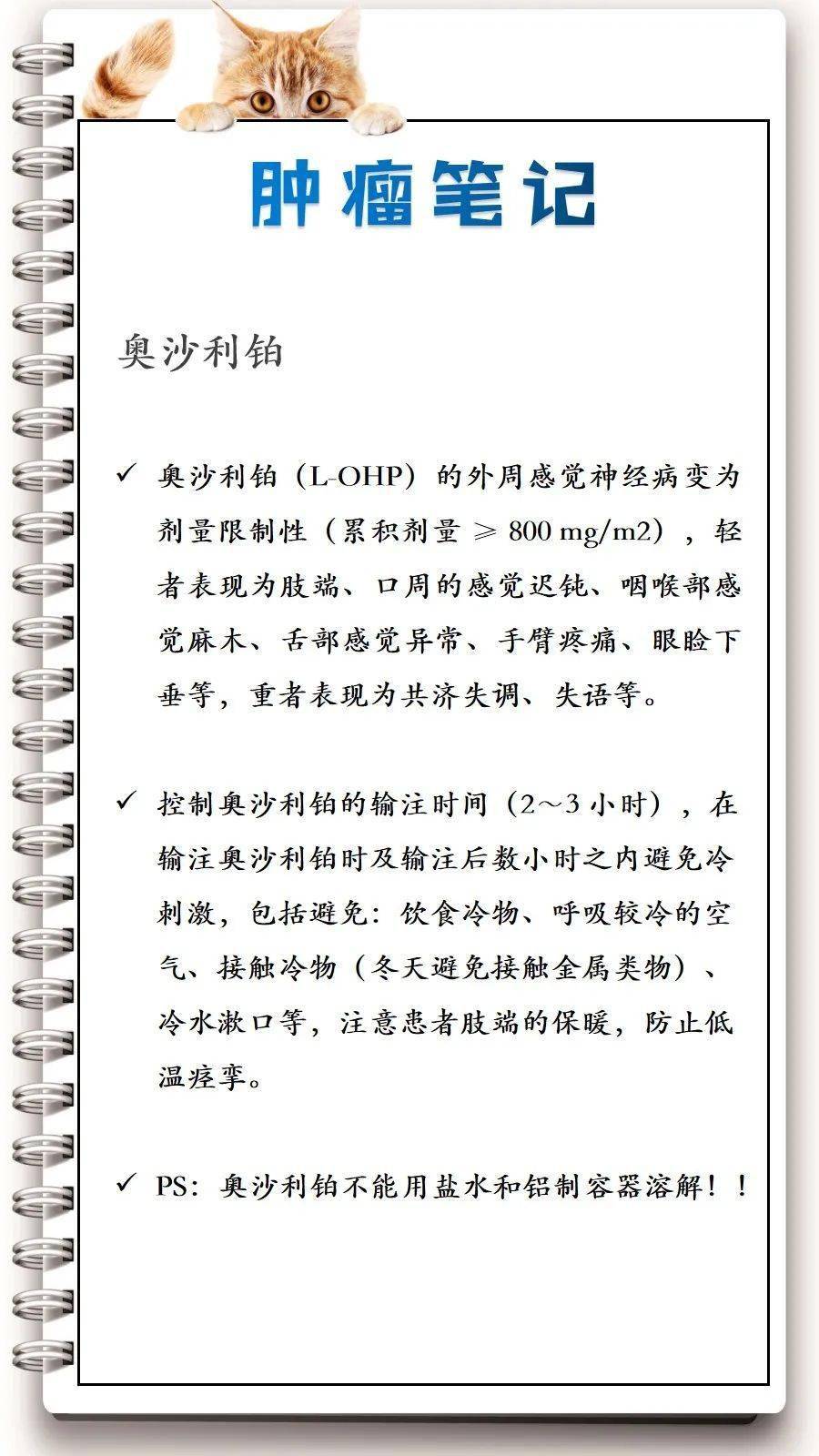 肿瘤笔记

奥沙利铂

✓ 奥沙利铂（L-OHP）的外周感觉神经病变为剂量限制性（累积剂量 ≥ 800 mg/m2），轻者表现为肢端、口周的感觉迟钝、咽喉部感觉麻木、舌部感觉异常、手臂疼痛、眼睑下垂等，重者表现为共济失调、失语等。

✓ 控制奥沙利铂的输注时间（2～3 小时），在输注奥沙利铂时及输注后数小时之内避免冷刺激，包括避免：饮食冷物、呼吸较冷的空气、接触冷物（冬天避免接触金属类物）、冷水漱口等，注意患者肢端的保暖，防止低温痉挛。

✓ PS：奥沙利铂不能用盐水和铝制容器溶解！！